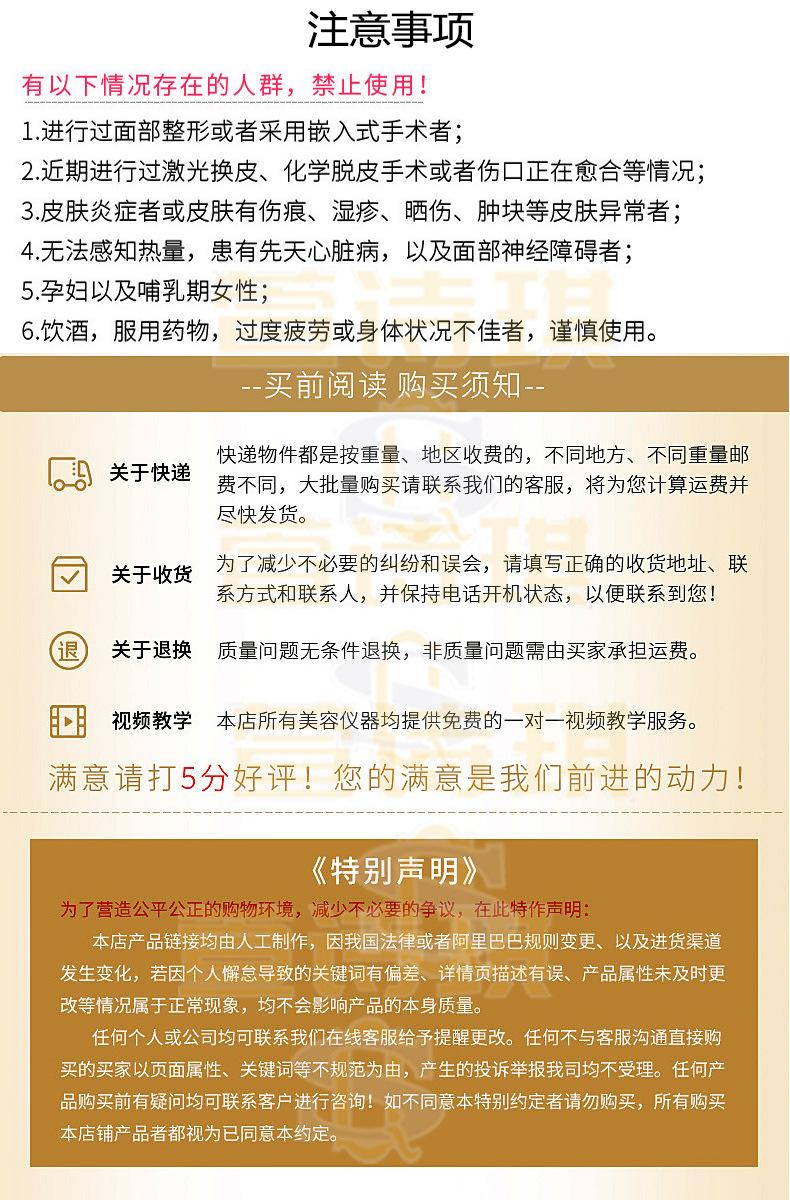 注意事项

有以下情况存在的人群，禁止使用！

1.进行过面部整形或者采用嵌入式手术者；

2.近期进行过激光换皮、化学脱皮手术或者伤口正在愈合等情况；

3.皮肤炎症者或皮肤有伤痕、湿疹、晒伤、肿块等皮肤异常者；

4.无法感知热量，患有先天心脏病，以及面部神经障碍者；

5.孕妇以及哺乳期女性；

6.饮酒，服用药物，过度疲劳或身体状况不佳者，谨慎使用。

--买前阅读 购买须知--

关于快递　快递物件都是按重量、地区收费的，不同地方、不同重量邮费不同，大批量购买请联系我们的客服，将为您计算运费并尽快发货。

关于收货　为了减少不必要的纠纷和误会，请填写正确的收货地址、联系方式和联系人，并保持电话开机状态，以便联系到您！

退　关于退换　质量问题无条件退换，非质量问题需由买家承担运费。

视频教学　本店所有美容仪器均提供免费的一对一视频教学服务。

满意请打5分好评！您的满意是我们前进的动力！

《特别声明》

为了营造公平公正的购物环境，减少不必要的争议，在此特作声明：

本店产品链接均由人工制作，因我国法律或者阿里巴巴规则变更、以及进货渠道发生变化，若因个人懈怠导致的关键词有偏差、详情页描述有误、产品属性未及时更改等情况属于正常现象，均不会影响产品的本身质量。

任何个人或公司均可联系我们在线客服给予提醒更改。任何不与客服沟通直接购买的买家以页面属性、关键词等不规范为由，产生的投诉举报我司均不受理。任何产品购买前有疑问均可联系客户进行咨询！如不同意本特别约定者请勿购买，所有购买本店铺产品者都视为已同意本约定。